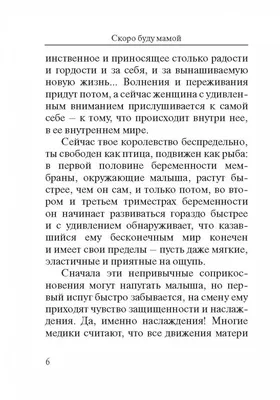 Скоро буду мамой

инственное и приносящее столько радости и гордости и за себя, и за вынашиваемую новую жизнь... Волнения и переживания придут потом, а сейчас женщина с удивленным вниманием прислушивается к самой себе – к тому, что происходит внутри нее, в ее внутреннем мире.

Сейчас твое королевство беспредельно, ты свободен как птица, подвижен как рыба: в первой половине беременности мембраны, окружающие малыша, растут быстрее, чем он сам, и только потом, во втором и третьем триместрах беременности он начинает развиваться гораздо быстрее и с удивлением обнаруживает, что казавшийся ему бесконечным мир конечен и имеет свои пределы – пусть даже мягкие, эластичные и приятные на ощупь.

Сначала эти непривычные соприкосновения могут напугать малыша, но первый испуг быстро забывается, на смену ему приходят чувство защищенности и наслаждения. Да, именно наслаждения! Многие медики считают, что все движения матери

6